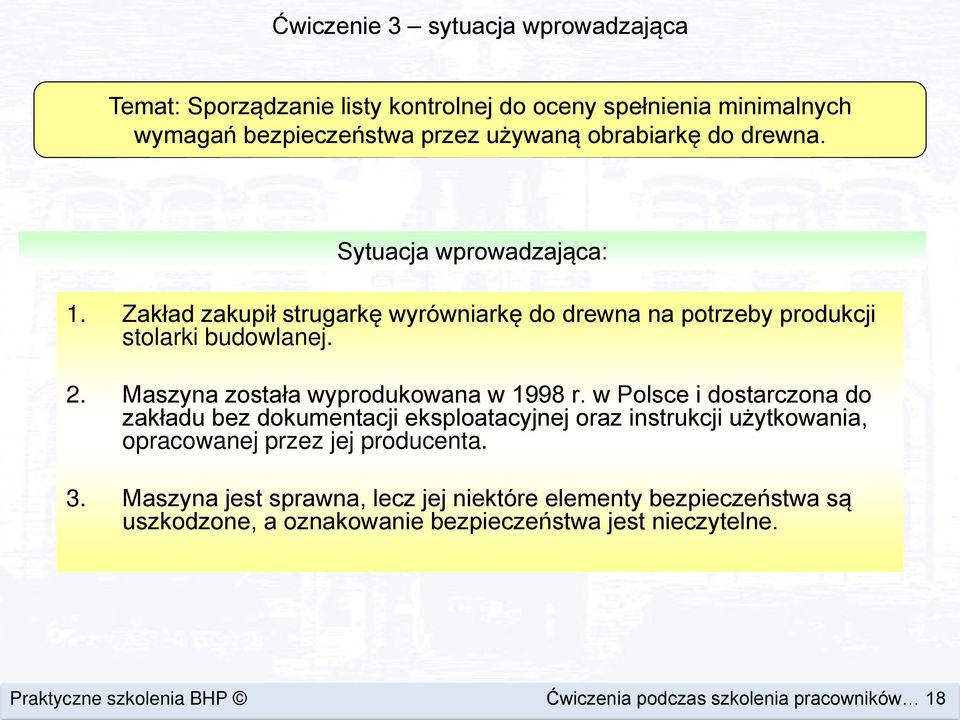 Ćwiczenie 3 – sytuacja wprowadzająca

Temat: Sporządzanie listy kontrolnej do oceny spełnienia minimalnych wymagań bezpieczeństwa przez używaną obrabiarkę do drewna.

Sytuacja wprowadzająca:

1. Zakład zakupił strugarkę wyrówniarkę do drewna na potrzeby produkcji stolarki budowlanej.

2. Maszyna została wyprodukowana w 1998 r. w Polsce i dostarczona do zakładu bez dokumentacji eksploatacyjnej oraz instrukcji użytkowania, opracowanej przez jej producenta.

3. Maszyna jest sprawna, lecz jej niektóre elementy bezpieczeństwa są uszkodzone, a oznakowanie bezpieczeństwa jest nieczytelne.

Praktyczne szkolenia BHP ©

Ćwiczenia podczas szkolenia pracowników… 18